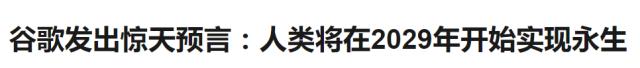 谷歌发出惊天预言：人类将在2029年开始实现永生